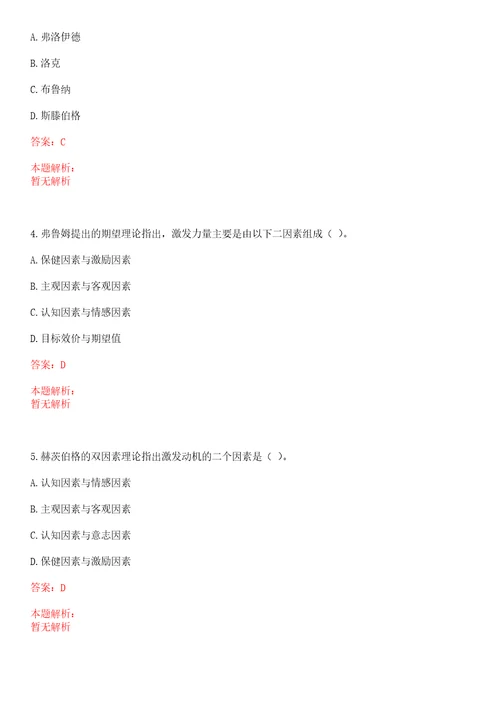 A. 弗洛伊德

B. 洛克

C. 布鲁纳

D. 斯滕伯格

答案：C

本题解析：
暂无解析

4. 弗鲁姆提出的期望理论指出，激发力量主要是由以下二因素组成（ ）。

A. 保健因素与激励因素

B. 主观因素与客观因素

C. 认知因素与情感因素

D. 目标效价与期望值

答案：D

本题解析：
暂无解析

5. 赫茨伯格的双因素理论指出激发动机的二个因素是（ ）。

A. 认知因素与情感因素

B. 主观因素与客观因素

C. 认知因素与意志因素

D. 保健因素与激励因素

答案：D

本题解析：
暂无解析